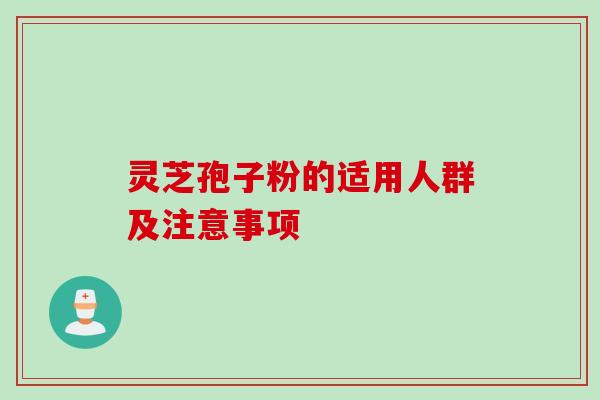 灵芝孢子粉的适用人群及注意事项